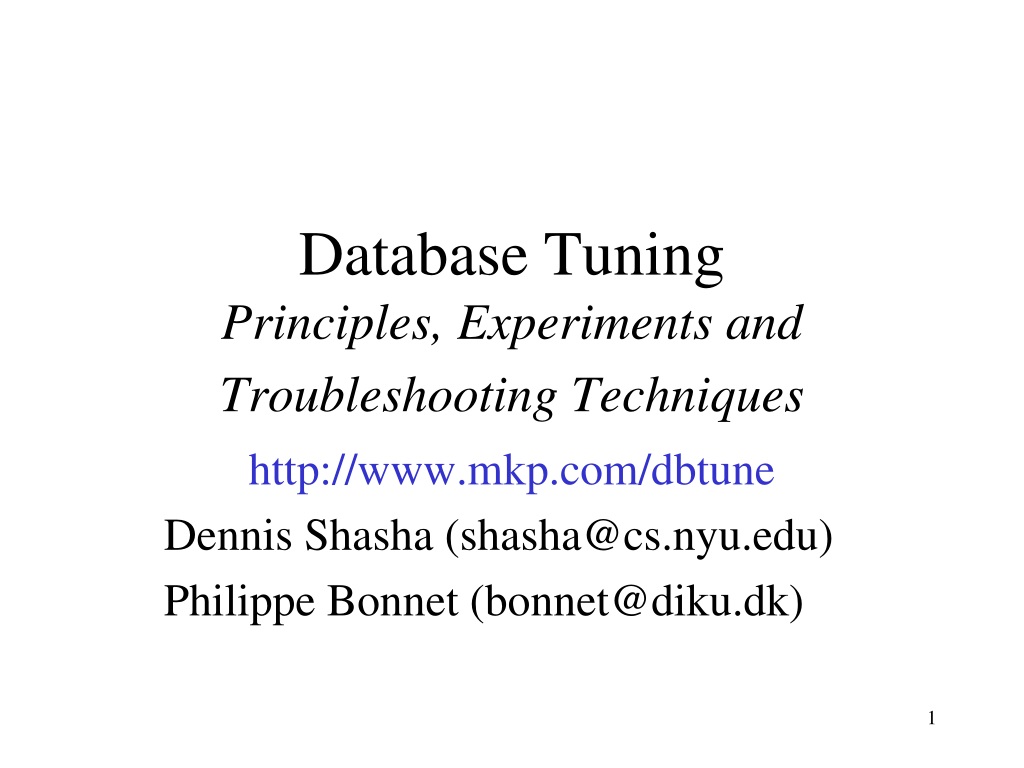 Database Tuning
Principles, Experiments and Troubleshooting Techniques

http://www.mkp.com/dbtune

Dennis Shasha (shasha@cs.nyu.edu)
Philippe Bonnet (bonnet@diku.dk)

1